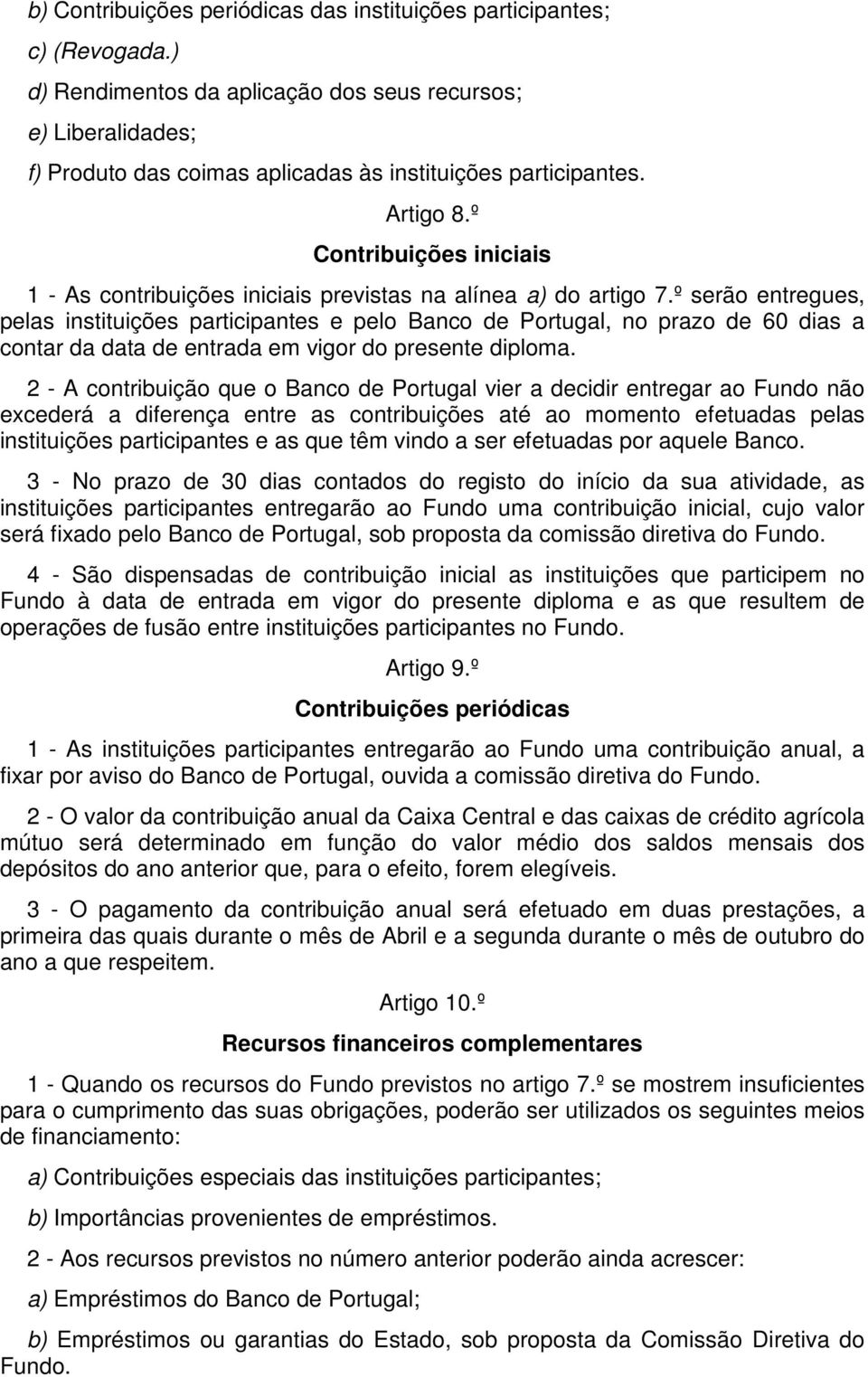 b) Contribuições periódicas das instituições participantes;

c) (Revogada.)

d) Rendimentos da aplicação dos seus recursos;

e) Liberalidades;

f) Produto das coimas aplicadas às instituições participantes.

Artigo 8.º

Contribuições iniciais

1 - As contribuições iniciais previstas na alínea a) do artigo 7.º serão entregues, pelas instituições participantes e pelo Banco de Portugal, no prazo de 60 dias a contar da data de entrada em vigor do presente diploma.

2 - A contribuição que o Banco de Portugal vier a decidir entregar ao Fundo não excederá a diferença entre as contribuições até ao momento efetuadas pelas instituições participantes e as que têm vindo a ser efetuadas por aquele Banco.

3 - No prazo de 30 dias contados do registo do início da sua atividade, as instituições participantes entregarão ao Fundo uma contribuição inicial, cujo valor será fixado pelo Banco de Portugal, sob proposta da comissão diretiva do Fundo.

4 - São dispensadas de contribuição inicial as instituições que participem no Fundo à data de entrada em vigor do presente diploma e as que resultem de operações de fusão entre instituições participantes no Fundo.

Artigo 9.º

Contribuições periódicas

1 - As instituições participantes entregarão ao Fundo uma contribuição anual, a fixar por aviso do Banco de Portugal, ouvida a comissão diretiva do Fundo.

2 - O valor da contribuição anual da Caixa Central e das caixas de crédito agrícola mútuo será determinado em função do valor médio dos saldos mensais dos depósitos do ano anterior que, para o efeito, forem elegíveis.

3 - O pagamento da contribuição anual será efetuado em duas prestações, a primeira das quais durante o mês de Abril e a segunda durante o mês de outubro do ano a que respeitem.

Artigo 10.º

Recursos financeiros complementares

1 - Quando os recursos do Fundo previstos no artigo 7.º se mostrem insuficientes para o cumprimento das suas obrigações, poderão ser utilizados os seguintes meios de financiamento:

a) Contribuições especiais das instituições participantes;

b) Importâncias provenientes de empréstimos.

2 - Aos recursos previstos no número anterior poderão ainda acrescer:

a) Empréstimos do Banco de Portugal;

b) Empréstimos ou garantias do Estado, sob proposta da Comissão Diretiva do Fundo.